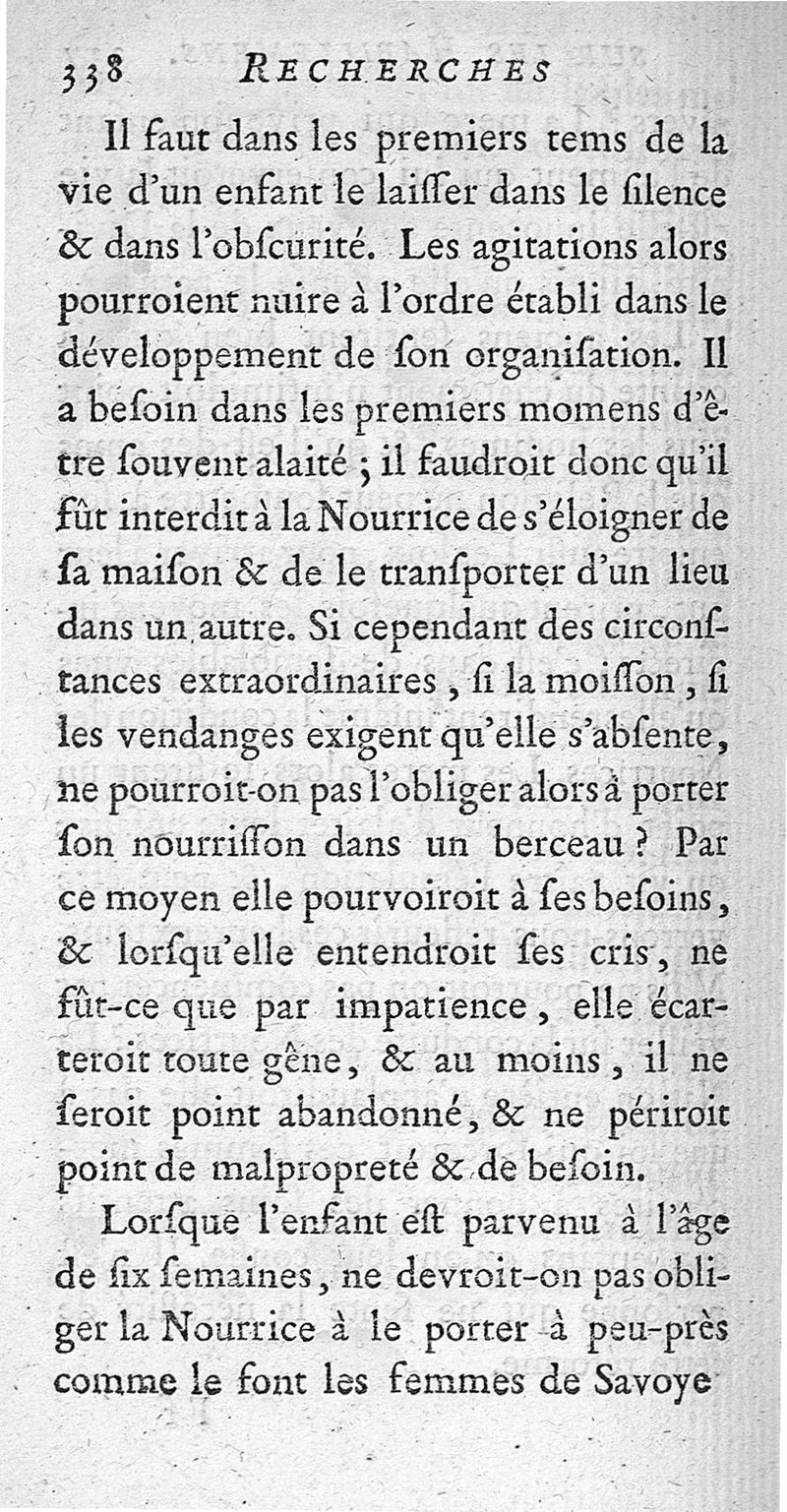 338 RECHERCHES

Il faut dans les premiers tems de la vie d'un enfant le laiſſer dans le ſilence & dans l'obſcurité. Les agitations alors pourroient nuire à l'ordre établi dans le développement de ſon organiſation. Il a beſoin dans les premiers momens d'être ſouvent alaité ; il faudroit donc qu'il fût interdit à la Nourrice de s'éloigner de ſa maiſon & de le tranſporter d'un lieu dans un autre. Si cependant des circonſtances extraordinaires, ſi la moiſſon, ſi les vendanges exigent qu'elle s'abſente, ne pourroit-on pas l'obliger alors à porter ſon nourriſſon dans un berceau ? Par ce moyen elle pourvoiroit à ſes beſoins, & lorſqu'elle entendroit ſes cris, ne fût-ce que par impatience, elle écarteroit toute gêne, & au moins, il ne ſeroit point abandonné, & ne périroit point de malpropreté & de beſoin.

Lorſque l'enfant eſt parvenu à l'âge de ſix ſemaines, ne devroit-on pas obliger la Nourrice à le porter à peu-près comme le font les femmes de Savoye